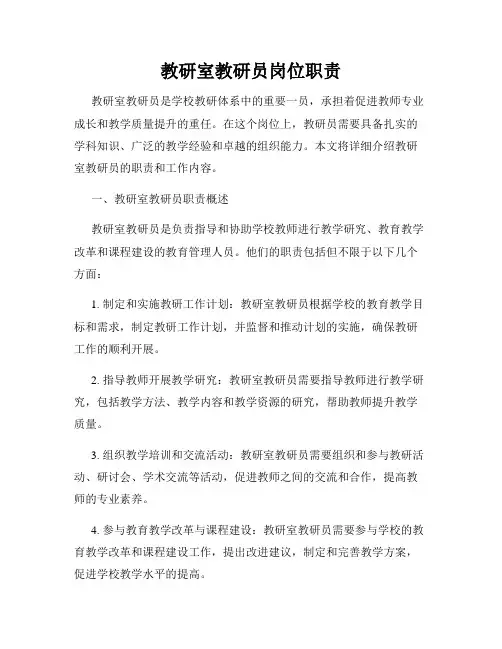 教研室教研员岗位职责

教研室教研员是学校教研体系中的重要一员，承担着促进教师专业成长和教学质量提升的重任。在这个岗位上，教研员需要具备扎实的学科知识、广泛的教学经验和卓越的组织能力。本文将详细介绍教研室教研员的职责和工作内容。

一、教研室教研员职责概述

教研室教研员是负责指导和协助学校教师进行教学研究、教育教学改革和课程建设的教育管理人员。他们的职责包括但不限于以下几个方面：

1. 制定和实施教研工作计划：教研室教研员根据学校的教育教学目标和需求，制定教研工作计划，并监督和推动计划的实施，确保教研工作的顺利开展。

2. 指导教师开展教学研究：教研室教研员需要指导教师进行教学研究，包括教学方法、教学内容和教学资源的研究，帮助教师提升教学质量。

3. 组织教学培训和交流活动：教研室教研员需要组织和参与教研活动、研讨会、学术交流等活动，促进教师之间的交流和合作，提高教师的专业素养。

4. 参与教育教学改革与课程建设：教研室教研员需要参与学校的教育教学改革和课程建设工作，提出改进建议，制定和完善教学方案，促进学校教学水平的提高。